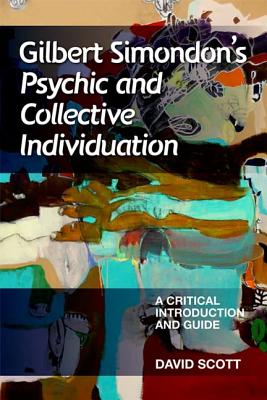 Gilbert Simondon's
Psychic and Collective Individuation

A CRITICAL INTRODUCTION AND GUIDE

DAVID SCOTT